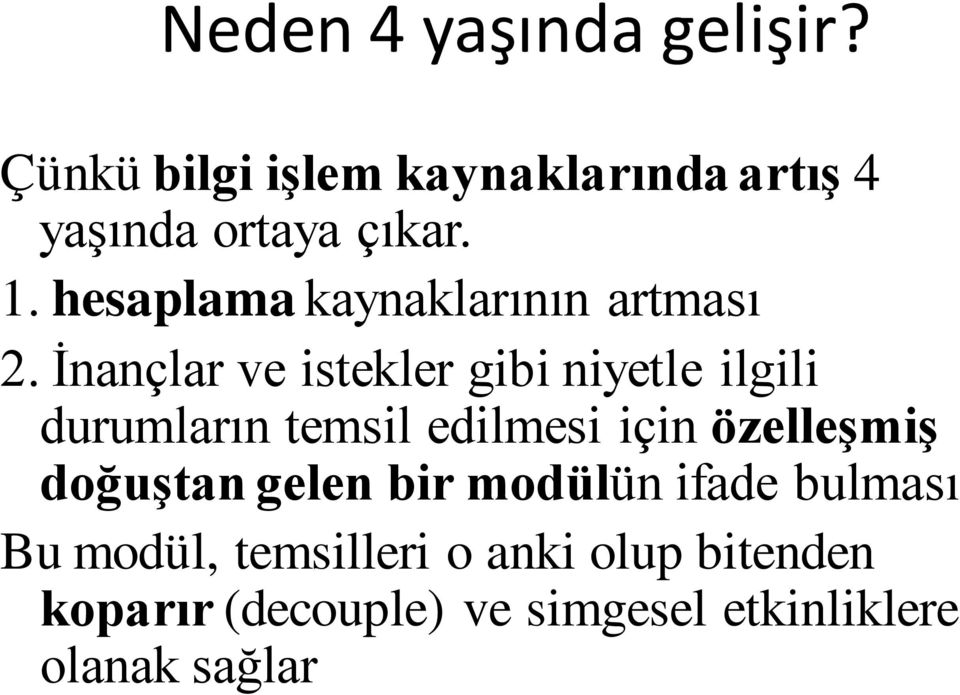 Neden 4 yaşında gelişir?

Çünkü bilgi işlem kaynaklarında artış 4 yaşında ortaya çıkar.

1. hesaplama kaynaklarının artması

2. İnançlar ve istekler gibi niyetle ilgili durumların temsil edilmesi için özelleşmiş doğuştan gelen bir modülün ifade bulması

Bu modül, temsilleri o anki olup bitenden koparır (decouple) ve simgesel etkinliklere olanak sağlar